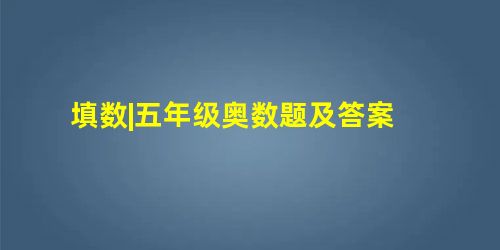 填数|五年级奥数题及答案